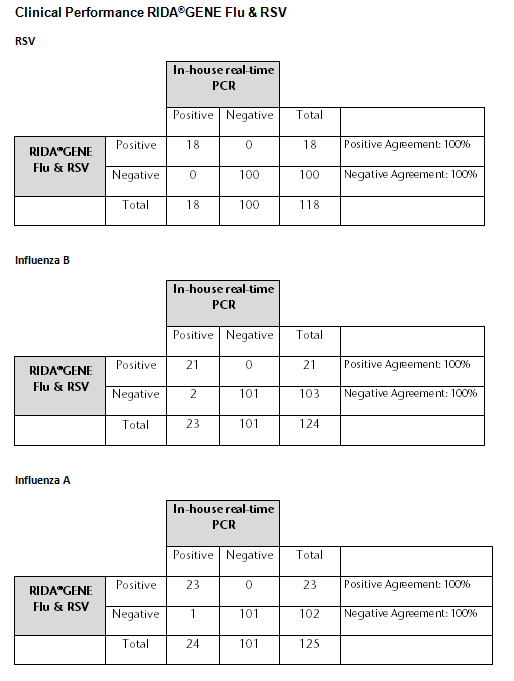 Clinical Performance RIDA®GENE Flu & RSV

RSV

| | | In-house real-time PCR | | | |
|---|---|---|---|---|---|
| | | Positive | Negative | Total | |
| RIDA®GENE Flu & RSV | Positive | 18 | 0 | 18 | Positive Agreement: 100% |
| | Negative | 0 | 100 | 100 | Negative Agreement: 100% |
| | Total | 18 | 100 | 118 | |

Influenza B

| | | In-house real-time PCR | | | |
|---|---|---|---|---|---|
| | | Positive | Negative | Total | |
| RIDA®GENE Flu & RSV | Positive | 21 | 0 | 21 | Positive Agreement: 100% |
| | Negative | 2 | 101 | 103 | Negative Agreement: 100% |
| | Total | 23 | 101 | 124 | |

Influenza A

| | | In-house real-time PCR | | | |
|---|---|---|---|---|---|
| | | Positive | Negative | Total | |
| RIDA®GENE Flu & RSV | Positive | 23 | 0 | 23 | Positive Agreement: 100% |
| | Negative | 1 | 101 | 102 | Negative Agreement: 100% |
| | Total | 24 | 101 | 125 | |